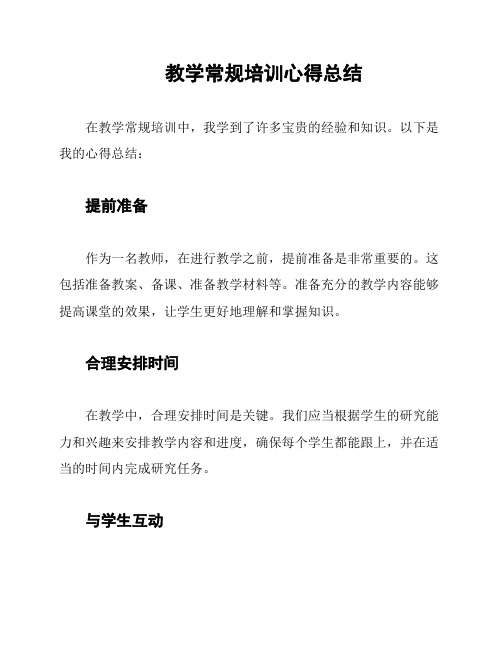 教学常规培训心得总结

在教学常规培训中，我学到了许多宝贵的经验和知识。以下是我的心得总结：

提前准备

作为一名教师，在进行教学之前，提前准备是非常重要的。这包括准备教案、备课、准备教学材料等。准备充分的教学内容能够提高课堂的效果，让学生更好地理解和掌握知识。

合理安排时间

在教学中，合理安排时间是关键。我们应当根据学生的研究能力和兴趣来安排教学内容和进度，确保每个学生都能跟上，并在适当的时间内完成研究任务。

与学生互动